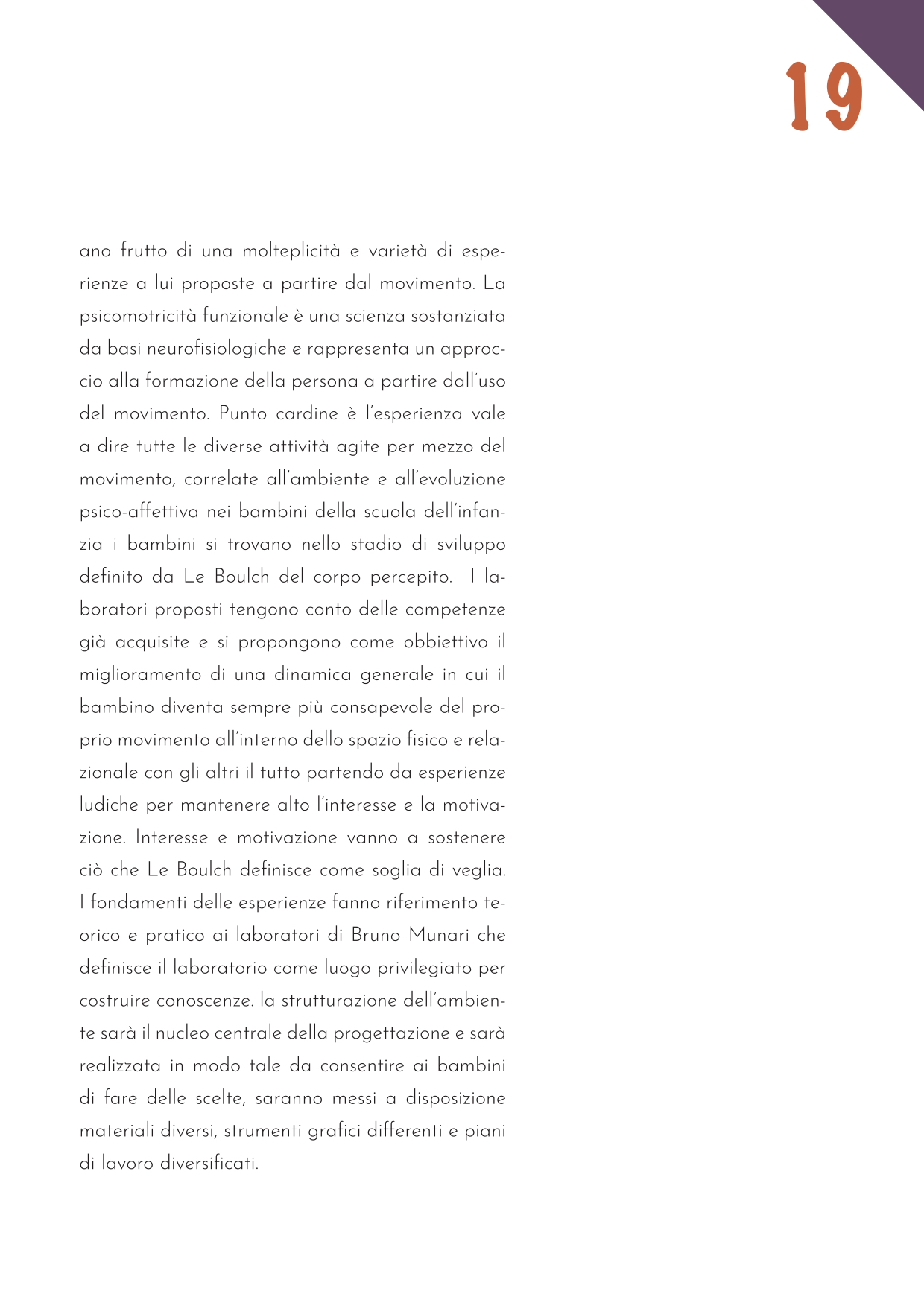 19

ano frutto di una molteplicità e varietà di esperienze a lui proposte a partire dal movimento. La psicomotricità funzionale è una scienza sostanziata da basi neurofisiologiche e rappresenta un approccio alla formazione della persona a partire dall'uso del movimento. Punto cardine è l'esperienza vale a dire tutte le diverse attività agite per mezzo del movimento, correlate all'ambiente e all'evoluzione psico-affettiva nei bambini della scuola dell'infanzia i bambini si trovano nello stadio di sviluppo definito da Le Boulch del corpo percepito. I laboratori proposti tengono conto delle competenze già acquisite e si propongono come obbiettivo il miglioramento di una dinamica generale in cui il bambino diventa sempre più consapevole del proprio movimento all'interno dello spazio fisico e relazionale con gli altri il tutto partendo da esperienze ludiche per mantenere alto l'interesse e la motivazione. Interesse e motivazione vanno a sostenere ciò che Le Boulch definisce come soglia di veglia. I fondamenti delle esperienze fanno riferimento teorico e pratico ai laboratori di Bruno Munari che definisce il laboratorio come luogo privilegiato per costruire conoscenze. la strutturazione dell'ambiente sarà il nucleo centrale della progettazione e sarà realizzata in modo tale da consentire ai bambini di fare delle scelte, saranno messi a disposizione materiali diversi, strumenti grafici differenti e piani di lavoro diversificati.